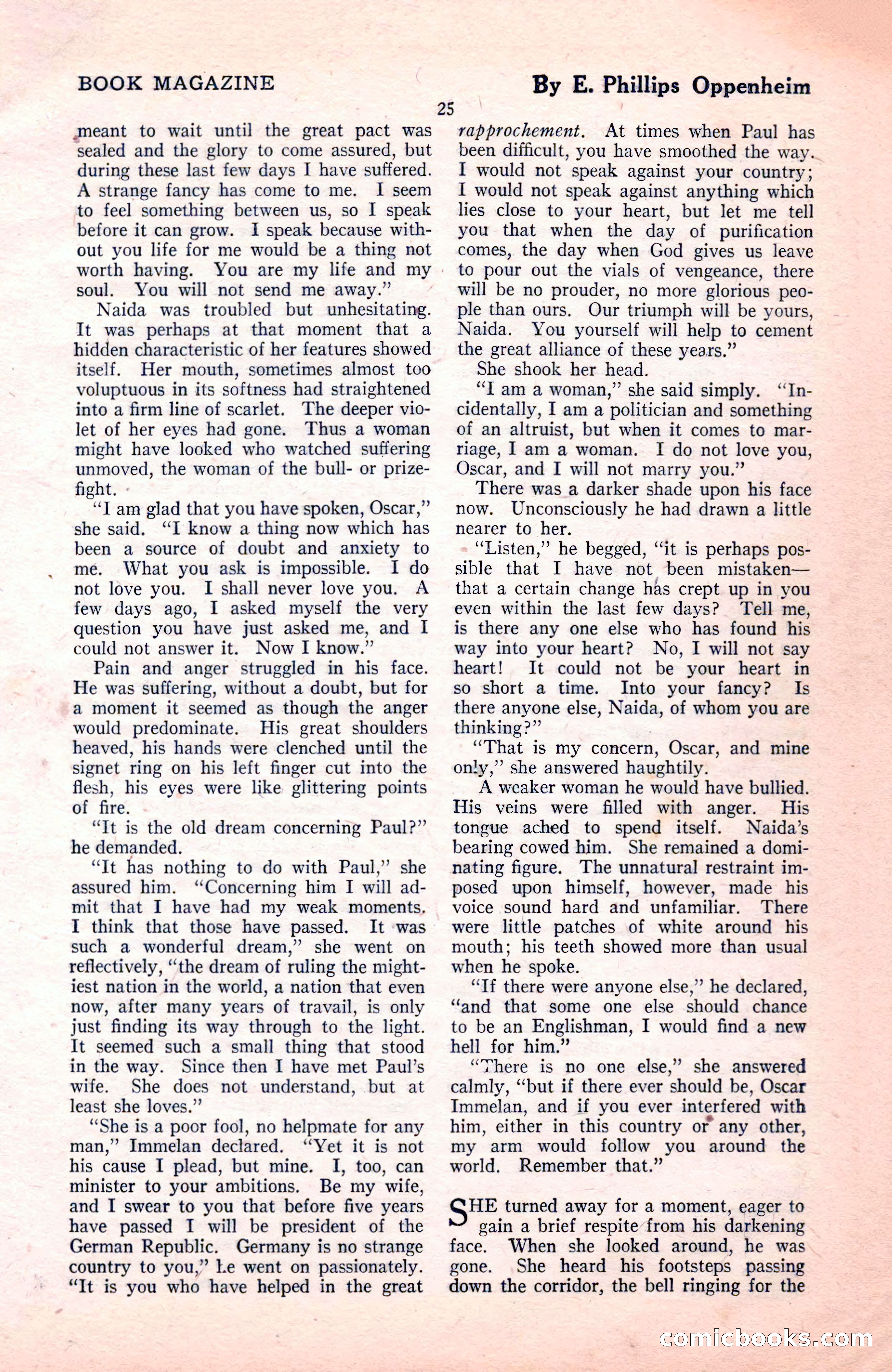 BOOK MAGAZINE

By E. Phillips Oppenheim

25

meant to wait until the great pact was sealed and the glory to come assured, but during these last few days I have suffered. A strange fancy has come to me. I seem to feel something between us, so I speak before it can grow. I speak because without you life for me would be a thing not worth having. You are my life and my soul. You will not send me away."

Naida was troubled but unhesitating. It was perhaps at that moment that a hidden characteristic of her features showed itself. Her mouth, sometimes almost too voluptuous in its softness had straightened into a firm line of scarlet. The deeper violet of her eyes had gone. Thus a woman might have looked who watched suffering unmoved, the woman of the bull- or prizefight.

"I am glad that you have spoken, Oscar," she said. "I know a thing now which has been a source of doubt and anxiety to me. What you ask is impossible. I do not love you. I shall never love you. A few days ago, I asked myself the very question you have just asked me, and I could not answer it. Now I know."

Pain and anger struggled in his face. He was suffering, without a doubt, but for a moment it seemed as though the anger would predominate. His great shoulders heaved, his hands were clenched until the signet ring on his left finger cut into the flesh, his eyes were like glittering points of fire.

"It is the old dream concerning Paul?" he demanded.

"It has nothing to do with Paul," she assured him. "Concerning him I will admit that I have had my weak moments. I think that those have passed. It was such a wonderful dream," she went on reflectively, "the dream of ruling the mightiest nation in the world, a nation that even now, after many years of travail, is only just finding its way through to the light. It seemed such a small thing that stood in the way. Since then I have met Paul's wife. She does not understand, but at least she loves."

"She is a poor fool, no helpmate for any man," Immelan declared. "Yet it is not his cause I plead, but mine. I, too, can minister to your ambitions. Be my wife, and I swear to you that before five years have passed I will be president of the German Republic. Germany is no strange country to you," he went on passionately. "It is you who have helped in the great rapprochement. At times when Paul has been difficult, you have smoothed the way. I would not speak against your country; I would not speak against anything which lies close to your heart, but let me tell you that when the day of purification comes, the day when God gives us leave to pour out the vials of vengeance, there will be no prouder, no more glorious people than ours. Our triumph will be yours, Naida. You yourself will help to cement the great alliance of these years."

She shook her head.

"I am a woman," she said simply. "Incidentally, I am a politician and something of an altruist, but when it comes to marriage, I am a woman. I do not love you, Oscar, and I will not marry you."

There was a darker shade upon his face now. Unconsciously he had drawn a little nearer to her.

"Listen," he begged, "it is perhaps possible that I have not been mistaken—that a certain change has crept up in you even within the last few days? Tell me, is there any one else who has found his way into your heart? No, I will not say heart! It could not be your heart in so short a time. Into your fancy? Is there anyone else, Naida, of whom you are thinking?"

"That is my concern, Oscar, and mine only," she answered haughtily.

A weaker woman he would have bullied. His veins were filled with anger. His tongue ached to spend itself. Naida's bearing cowed him. She remained a dominating figure. The unnatural restraint imposed upon himself, however, made his voice sound hard and unfamiliar. There were little patches of white around his mouth; his teeth showed more than usual when he spoke.

"If there were anyone else," he declared, "and that some one else should chance to be an Englishman, I would find a new hell for him."

"There is no one else," she answered calmly, "but if there ever should be, Oscar Immelan, and if you ever interfered with him, either in this country or any other, my arm would follow you around the world. Remember that."

SHE turned away for a moment, eager to gain a brief respite from his darkening face. When she looked around, he was gone. She heard his footsteps passing down the corridor, the bell ringing for the

comicbooks.com